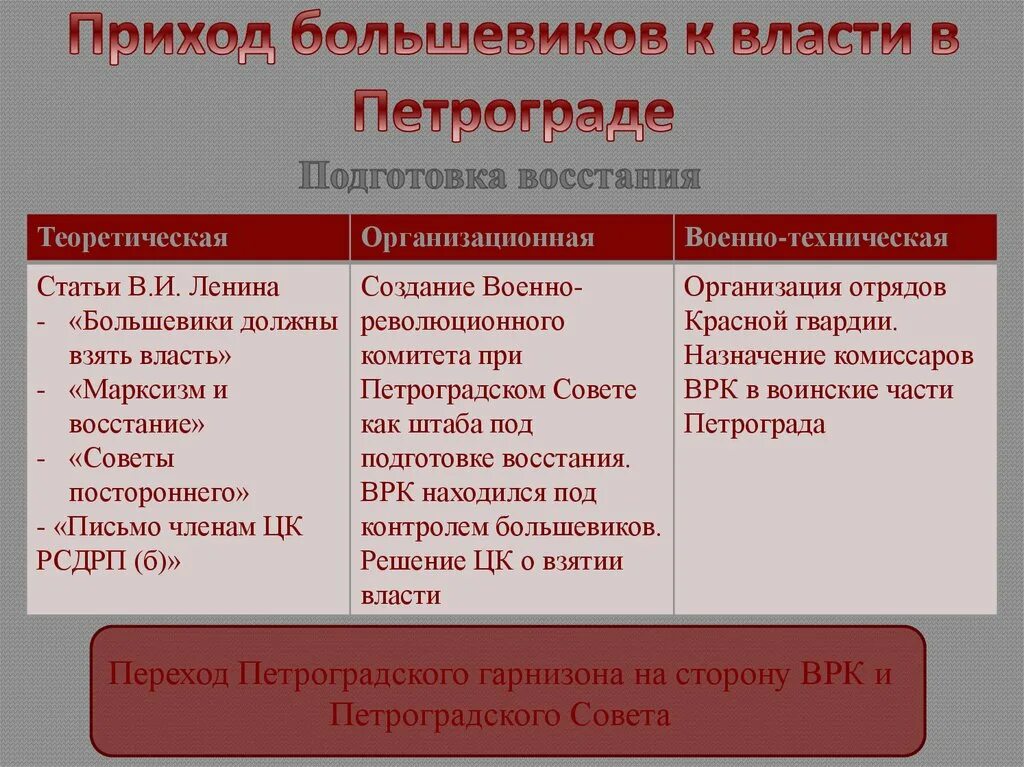 Приход большевиков к власти в Петрограде

Подготовка восстания

| Теоретическая | Организационная | Военно-техническая |
|---|---|---|
| Статьи В.И. Ленина - «Большевики должны взять власть» - «Марксизм и восстание» - «Советы постороннего» - «Письмо членам ЦК РСДРП (б)» | Создание Военно-революционного комитета при Петроградском Совете как штаба под подготовке восстания. ВРК находился под контролем большевиков. Решение ЦК о взятии власти | Организация отрядов Красной гвардии. Назначение комиссаров ВРК в воинские части Петрограда |

Переход Петроградского гарнизона на сторону ВРК и Петроградского Совета